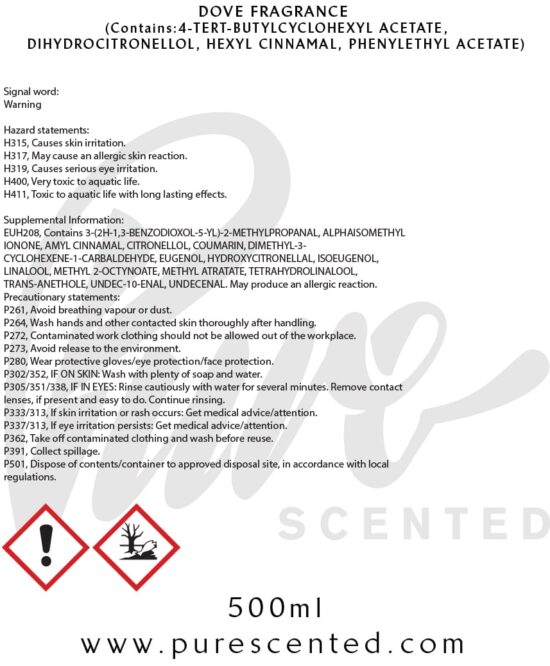 DOVE FRAGRANCE
(Contains:4-TERT-BUTYLCYCLOHEXYL ACETATE, DIHYDROCITRONELLOL, HEXYL CINNAMAL, PHENYLETHYL ACETATE)

Signal word:
Warning

Hazard statements:
H315, Causes skin irritation.
H317, May cause an allergic skin reaction.
H319, Causes serious eye irritation.
H400, Very toxic to aquatic life.
H411, Toxic to aquatic life with long lasting effects.

Supplemental Information:
EUH208, Contains 3-(2H-1,3-BENZODIOXOL-5-YL)-2-METHYLPROPANAL, ALPHAISOMETHYL IONONE, AMYL CINNAMAL, CITRONELLOL, COUMARIN, DIMETHYL-3-CYCLOHEXENE-1-CARBALDEHYDE, EUGENOL, HYDROXYCITRONELLAL, ISOEUGENOL, LINALOOL, METHYL 2-OCTYNOATE, METHYL ATRATATE, TETRAHYDROLINALOOL, TRANS-ANETHOLE, UNDEC-10-ENAL, UNDECENAL. May produce an allergic reaction.
Precautionary statements:
P261, Avoid breathing vapour or dust.
P264, Wash hands and other contacted skin thoroughly after handling.
P272, Contaminated work clothing should not be allowed out of the workplace.
P273, Avoid release to the environment.
P280, Wear protective gloves/eye protection/face protection.
P302/352, IF ON SKIN: Wash with plenty of soap and water.
P305/351/338, IF IN EYES: Rinse cautiously with water for several minutes. Remove contact lenses, if present and easy to do. Continue rinsing.
P333/313, If skin irritation or rash occurs: Get medical advice/attention.
P337/313, If eye irritation persists: Get medical advice/attention.
P362, Take off contaminated clothing and wash before reuse.
P391, Collect spillage.
P501, Dispose of contents/container to approved disposal site, in accordance with local regulations.

500ml
www.purescented.com

Pure
SCENTED